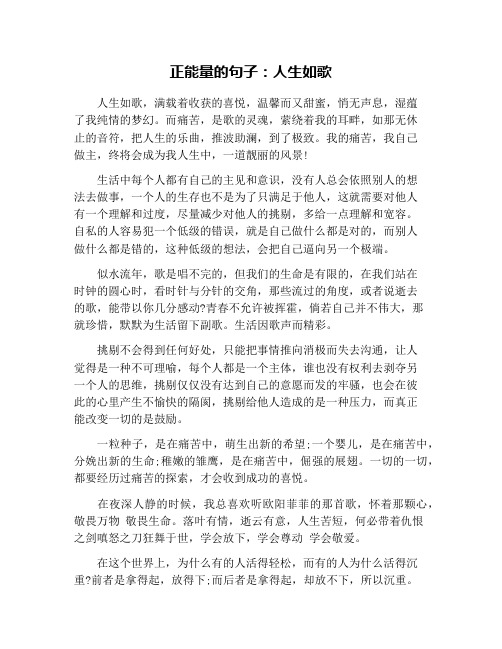 正能量的句子：人生如歌

人生如歌，满载着收获的喜悦，温馨而又甜蜜，悄无声息，湿蕴了我纯情的梦幻。而痛苦，是歌的灵魂，萦绕着我的耳畔，如那无休止的音符，把人生的乐曲，推波助澜，到了极致。我的痛苦，我自己做主，终将会成为我人生中，一道靓丽的风景！

生活中每个人都有自己的主见和意识，没有人总会依照别人的想法去做事，一个人的生存也不是为了只满足于他人，这就需要对他人有一个理解和过度，尽量减少对他人的挑剔，多给一点理解和宽容。自私的人容易犯一个低级的错误，就是自己做什么都是对的，而别人做什么都是错的，这种低级的想法，会把自己逼向另一个极端。

似水流年，歌是唱不完的，但我们的生命是有限的，在我们站在时钟的圆心时，看时针与分针的交角，那些流过的角度，或者说逝去的歌，能带以你几分感动?青春不允许被挥霍，倘若自己并不伟大，那就珍惜，默默为生活留下副歌。生活因歌声而精彩。

挑剔不会得到任何好处，只能把事情推向消极而失去沟通，让人觉得是一种不可理喻，每个人都是一个主体，谁也没有权利去剥夺另一个人的思维，挑剔仅仅没有达到自己的意愿而发的牢骚，也会在彼此的心里产生不愉快的隔阂，挑剔给他人造成的是一种压力，而真正能改变一切的是鼓励。

一粒种子，是在痛苦中，萌生出新的希望;一个婴儿，是在痛苦中，分娩出新的生命;稚嫩的雏鹰，是在痛苦中，倔强的展翅。一切的一切，都要经历过痛苦的探索，才会收到成功的喜悦。

在夜深人静的时候，我总喜欢听欧阳菲菲的那首歌，怀着那颗心，敬畏万物 敬畏生命。落叶有情，逝云有意，人生苦短，何必带着仇恨之剑嗔怒之刀狂舞于世，学会放下，学会尊动 学会敬爱。

在这个世界上，为什么有的人活得轻松，而有的人为什么活得沉重?前者是拿得起，放得下;而后者是拿得起，却放不下，所以沉重。